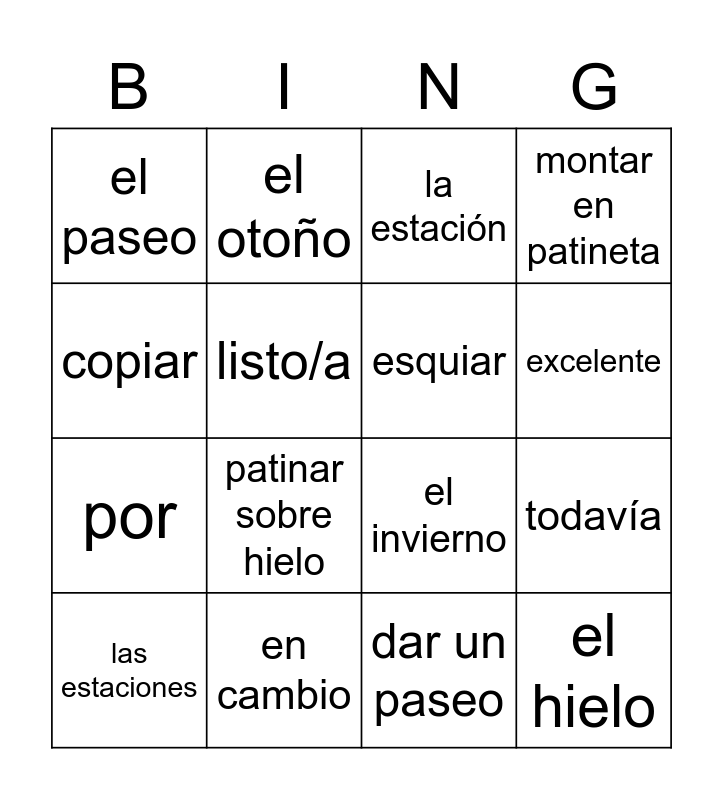 | B | I | N | G |
|---|---|---|---|
| el paseo | el otoño | la estación | montar en patineta |
| copiar | listo/a | esquiar | excelente |
| por | patinar sobre hielo | el invierno | todavía |
| las estaciones | en cambio | dar un paseo | el hielo |